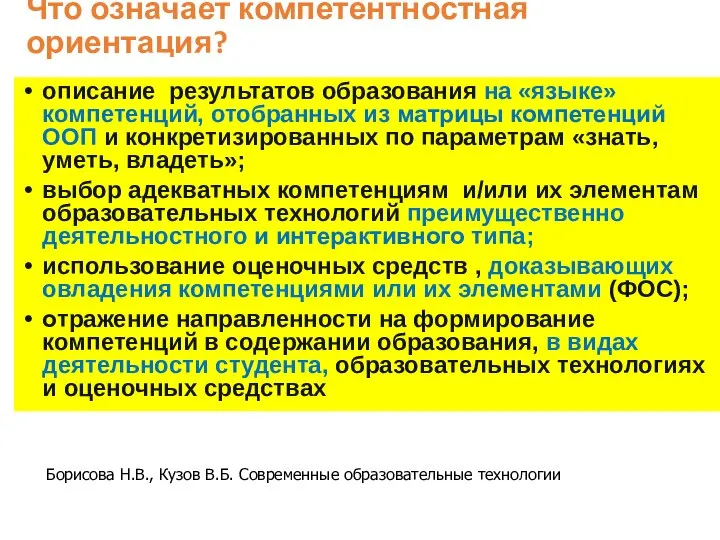 Что означает компетентностная ориентация?

• описание результатов образования на «языке» компетенций, отобранных из матрицы компетенций ООП и конкретизированных по параметрам «знать, уметь, владеть»;
• выбор адекватных компетенциям и/или их элементам образовательных технологий преимущественно деятельностного и интерактивного типа;
• использование оценочных средств , доказывающих овладения компетенциями или их элементами (ФОС);
• отражение направленности на формирование компетенций в содержании образования, в видах деятельности студента, образовательных технологиях и оценочных средствах

Борисова Н.В., Кузов В.Б. Современные образовательные технологии